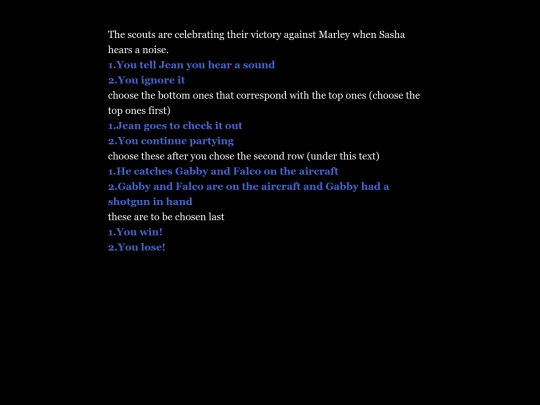 The scouts are celebrating their victory against Marley when Sasha hears a noise.
1.You tell Jean you hear a sound
2.You ignore it
choose the bottom ones that correspond with the top ones (choose the top ones first)
1.Jean goes to check it out
2.You continue partying
choose these after you chose the second row (under this text)
1.He catches Gabby and Falco on the aircraft
2.Gabby and Falco are on the aircraft and Gabby had a shotgun in hand
these are to be chosen last
1.You win!
2.You lose!